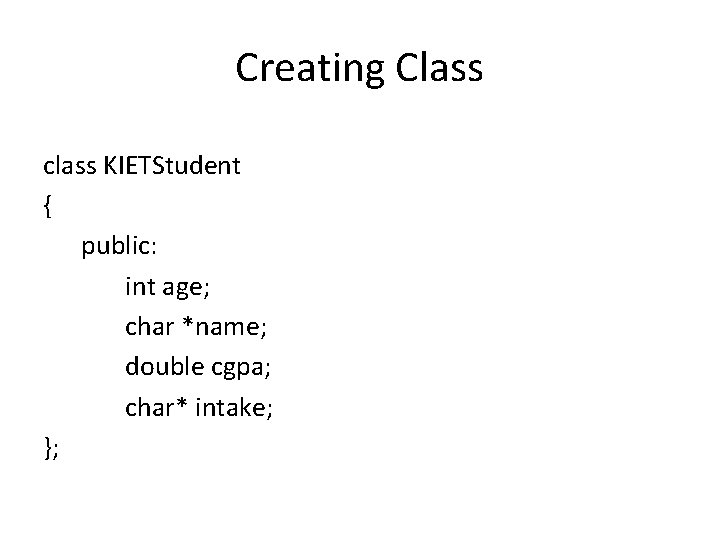 Creating Class

class KIETStudent
{
public:
int age;
char *name;
double cgpa;
char* intake;
};